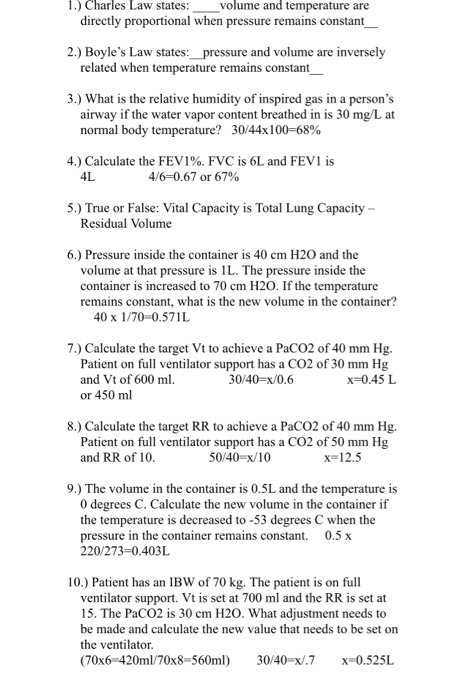 1.) Charles Law states: ____volume and temperature are directly proportional when pressure remains constant__

2.) Boyle's Law states:__pressure and volume are inversely related when temperature remains constant__

3.) What is the relative humidity of inspired gas in a person's airway if the water vapor content breathed in is 30 mg/L at normal body temperature? 30/44x100=68%

4.) Calculate the FEV1%. FVC is 6L and FEV1 is 4L 4/6=0.67 or 67%

5.) True or False: Vital Capacity is Total Lung Capacity – Residual Volume

6.) Pressure inside the container is 40 cm H2O and the volume at that pressure is 1L. The pressure inside the container is increased to 70 cm H2O. If the temperature remains constant, what is the new volume in the container? 40 x 1/70=0.571L

7.) Calculate the target Vt to achieve a PaCO2 of 40 mm Hg. Patient on full ventilator support has a CO2 of 30 mm Hg and Vt of 600 ml. 30/40=x/0.6 x=0.45 L or 450 ml

8.) Calculate the target RR to achieve a PaCO2 of 40 mm Hg. Patient on full ventilator support has a CO2 of 50 mm Hg and RR of 10. 50/40=x/10 x=12.5

9.) The volume in the container is 0.5L and the temperature is 0 degrees C. Calculate the new volume in the container if the temperature is decreased to -53 degrees C when the pressure in the container remains constant. 0.5 x 220/273=0.403L

10.) Patient has an IBW of 70 kg. The patient is on full ventilator support. Vt is set at 700 ml and the RR is set at 15. The PaCO2 is 30 cm H2O. What adjustment needs to be made and calculate the new value that needs to be set on the ventilator.
(70x6=420ml/70x8=560ml) 30/40=x/.7 x=0.525L